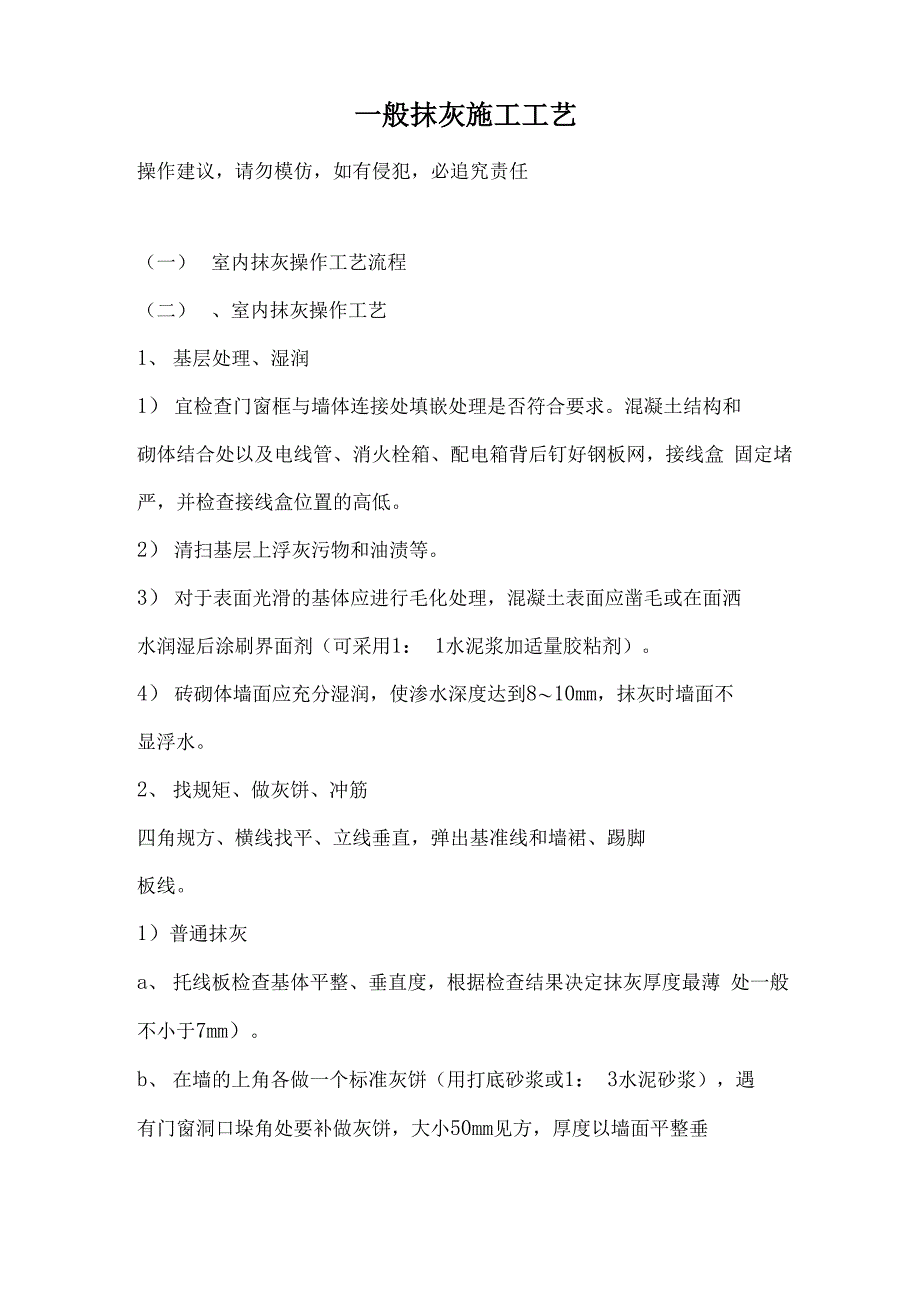 一般抹灰施工工艺

操作建议，请勿模仿，如有侵犯，必追究责任

（一） 室内抹灰操作工艺流程

（二） 、室内抹灰操作工艺

1、 基层处理、湿润

1） 宜检查门窗框与墙体连接处填嵌处理是否符合要求。混凝土结构和砌体结合处以及电线管、消火栓箱、配电箱背后钉好钢板网，接线盒 固定堵严，并检查接线盒位置的高低。

2） 清扫基层上浮灰污物和油渍等。

3） 对于表面光滑的基体应进行毛化处理，混凝土表面应凿毛或在面洒水润湿后涂刷界面剂（可采用1： 1水泥浆加适量胶粘剂）。

4） 砖砌体墙面应充分湿润，使渗水深度达到8～10mm，抹灰时墙面不显浮水。

2、 找规矩、做灰饼、冲筋

四角规方、横线找平、立线垂直，弹出基准线和墙裙、踢脚板线。

1）普通抹灰

a、 托线板检查基体平整、垂直度，根据检查结果决定抹灰厚度最薄 处一般不小于7mm）。

b、 在墙的上角各做一个标准灰饼（用打底砂浆或1： 3水泥砂浆），遇有门窗洞口垛角处要补做灰饼，大小50mm见方，厚度以墙面平整垂